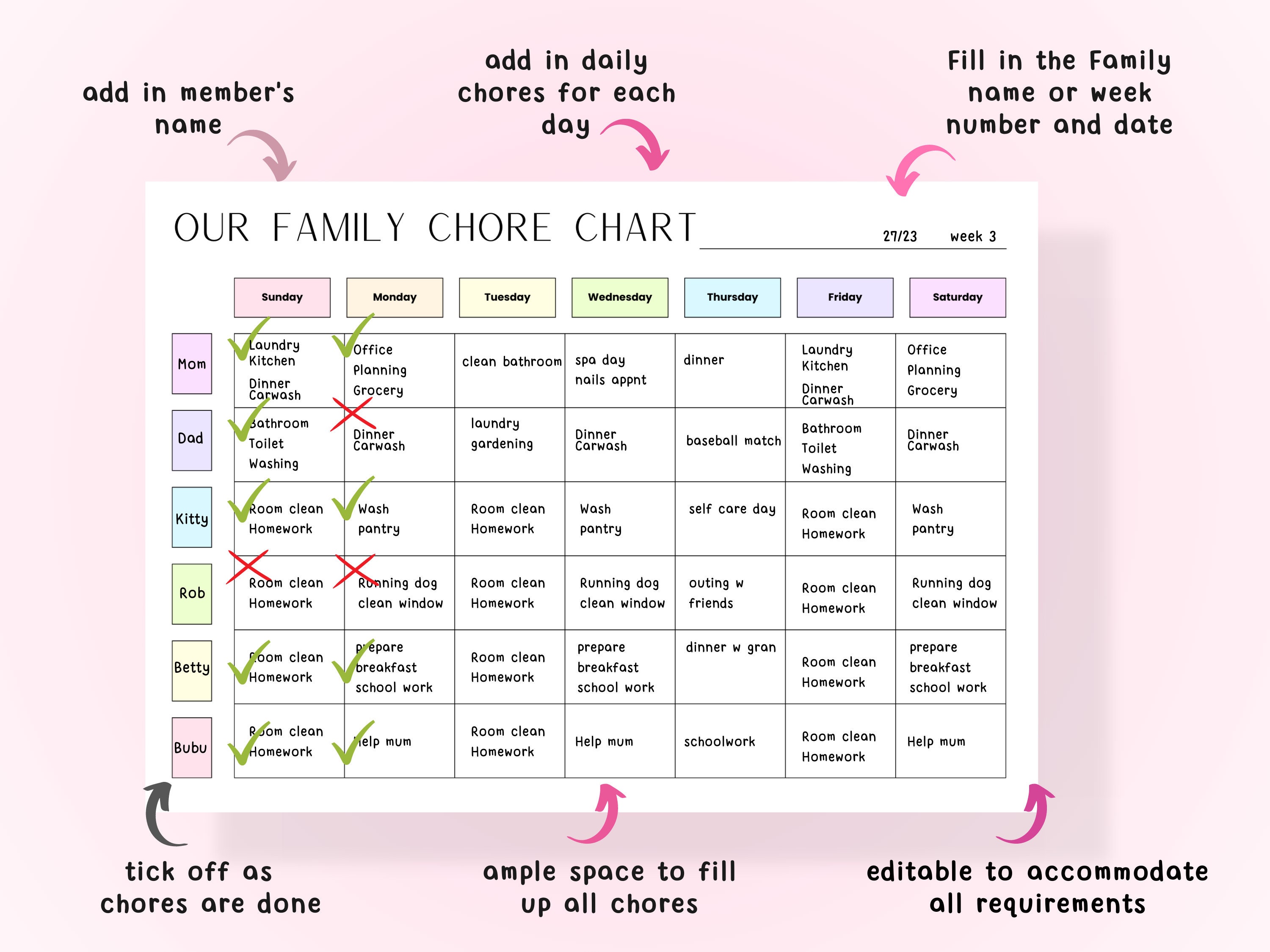 add in member's name

add in daily chores for each day

Fill in the Family name or week number and date

OUR FAMILY CHORE CHART

27/23 week 3

| | Sunday | Monday | Tuesday | Wednesday | Thursday | Friday | Saturday |
|---|---|---|---|---|---|---|---|
| Mom | Laundry Kitchen Dinner Carwash | Office Planning Grocery | clean bathroom | spa day nails appnt | dinner | Laundry Kitchen Dinner Carwash | Office Planning Grocery |
| Dad | Bathroom Toilet Washing | Dinner Carwash | laundry gardening | Dinner Carwash | baseball match | Bathroom Toilet Washing | Dinner Carwash |
| Kitty | Room clean Homework | Wash pantry | Room clean Homework | Wash pantry | self care day | Room clean Homework | Wash pantry |
| Rob | Room clean Homework | Running dog clean window | Room clean Homework | Running dog clean window | outing w friends | Room clean Homework | Running dog clean window |
| Betty | Room clean Homework | prepare breakfast school work | Room clean Homework | prepare breakfast school work | dinner w gran | Room clean Homework | prepare breakfast school work |
| Bubu | Room clean Homework | Help mum | Room clean Homework | Help mum | schoolwork | Room clean Homework | Help mum |

tick off as chores are done

ample space to fill up all chores

editable to accommodate all requirements